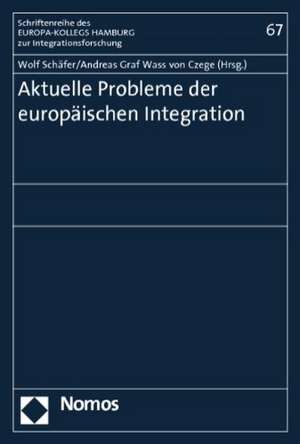 Schriftenreihe des
EUROPA-KOLLEGS HAMBURG
zur Integrationsforschung

67

Wolf Schäfer/Andreas Graf Wass von Czege (Hrsg.)

Aktuelle Probleme der europäischen Integration

Nomos